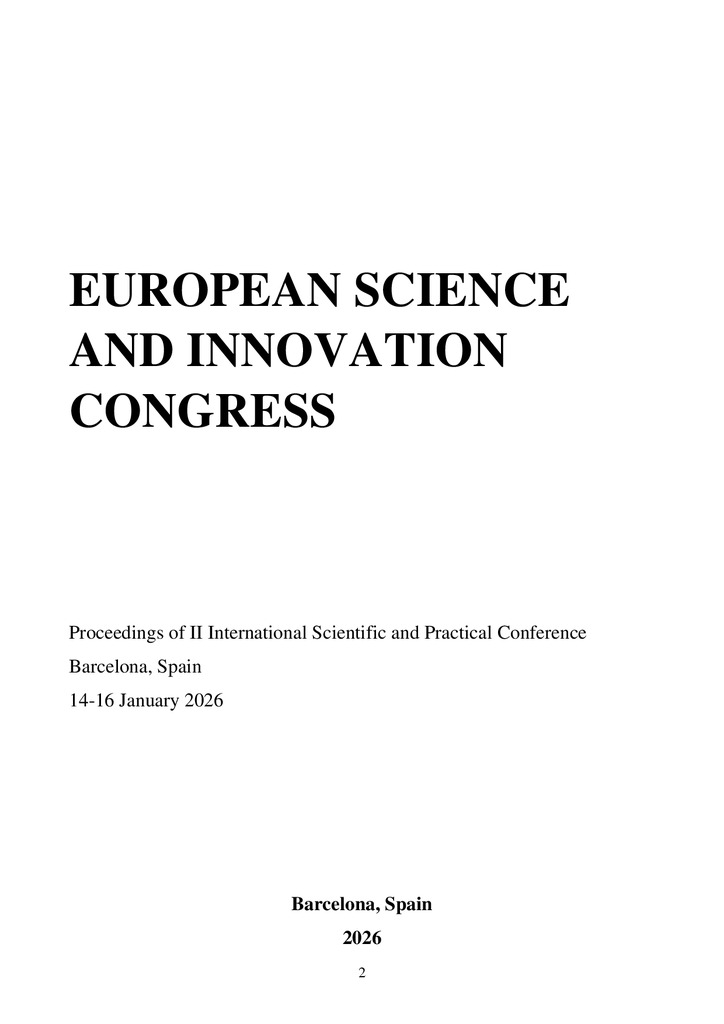 EUROPEAN SCIENCE AND INNOVATION CONGRESS

Proceedings of II International Scientific and Practical Conference
Barcelona, Spain
14-16 January 2026

Barcelona, Spain
2026

2